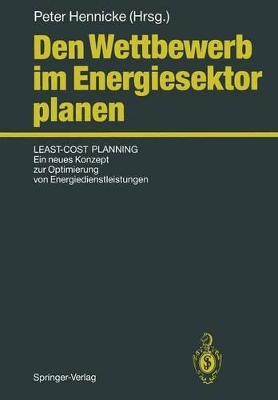 Peter Hennicke (Hrsg.)

Den Wettbewerb im Energiesektor planen

LEAST-COST PLANNING
Ein neues Konzept zur Optimierung von Energiedienstleistungen

Springer-Verlag